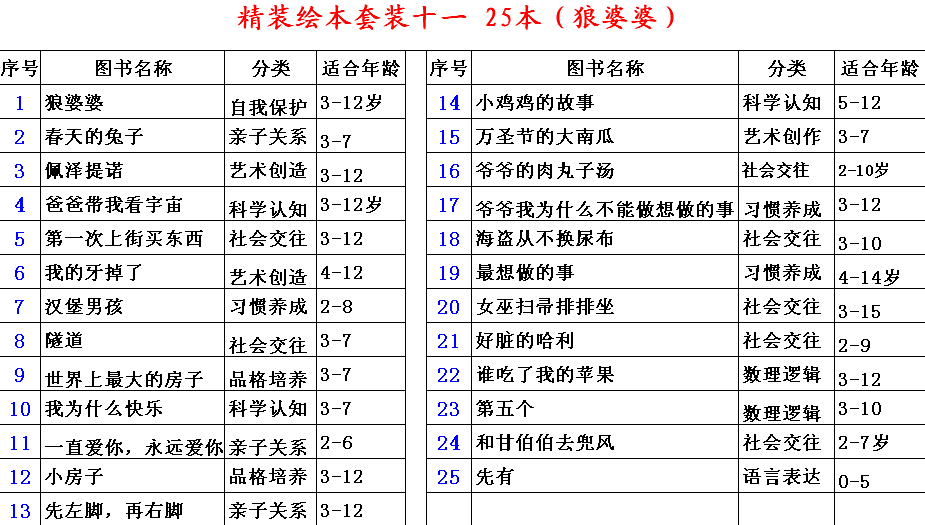 精装绘本套装十一 25本（狼婆婆）

| 序号 | 图书名称 | 分类 | 适合年龄 |
|---|---|---|---|
| 1 | 狼婆婆 | 自我保护 | 3-12岁 |
| 2 | 春天的兔子 | 亲子关系 | 3-7 |
| 3 | 佩泽提诺 | 艺术创造 | 3-12 |
| 4 | 爸爸带我看宇宙 | 科学认知 | 3-12岁 |
| 5 | 第一次上街买东西 | 社会交往 | 3-12 |
| 6 | 我的牙掉了 | 艺术创造 | 4-12 |
| 7 | 汉堡男孩 | 习惯养成 | 2-8 |
| 8 | 隧道 | 社会交往 | 3-7 |
| 9 | 世界上最大的房子 | 品格培养 | 3-7 |
| 10 | 我为什么快乐 | 科学认知 | 3-7 |
| 11 | 一直爱你，永远爱你 | 亲子关系 | 2-6 |
| 12 | 小房子 | 品格培养 | 3-12 |
| 13 | 先左脚，再右脚 | 亲子关系 | 3-12 |

| 序号 | 图书名称 | 分类 | 适合年龄 |
|---|---|---|---|
| 14 | 小鸡鸡的故事 | 科学认知 | 5-12 |
| 15 | 万圣节的大南瓜 | 艺术创作 | 3-7 |
| 16 | 爷爷的肉丸子汤 | 社会交往 | 2-10岁 |
| 17 | 爷爷我为什么不能做想做的事 | 习惯养成 | 3-12 |
| 18 | 海盗从不换尿布 | 社会交往 | 3-10 |
| 19 | 最想做的事 | 习惯养成 | 4-14岁 |
| 20 | 女巫扫帚排排坐 | 社会交往 | 3-15 |
| 21 | 好脏的哈利 | 社会交往 | 2-9 |
| 22 | 谁吃了我的苹果 | 数理逻辑 | 3-12 |
| 23 | 第五个 | 数理逻辑 | 3-10 |
| 24 | 和甘伯伯去兜风 | 社会交往 | 2-7岁 |
| 25 | 先有 | 语言表达 | 0-5 |